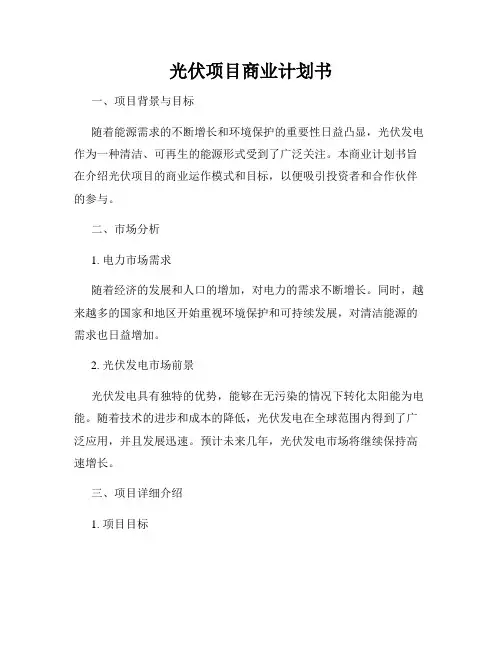 光伏项目商业计划书

一、项目背景与目标

随着能源需求的不断增长和环境保护的重要性日益凸显，光伏发电作为一种清洁、可再生的能源形式受到了广泛关注。本商业计划书旨在介绍光伏项目的商业运作模式和目标，以便吸引投资者和合作伙伴的参与。

二、市场分析

1. 电力市场需求

随着经济的发展和人口的增加，对电力的需求不断增长。同时，越来越多的国家和地区开始重视环境保护和可持续发展，对清洁能源的需求也日益增加。

2. 光伏发电市场前景

光伏发电具有独特的优势，能够在无污染的情况下转化太阳能为电能。随着技术的进步和成本的降低，光伏发电在全球范围内得到了广泛应用，并且发展迅速。预计未来几年，光伏发电市场将继续保持高速增长。

三、项目详细介绍

1. 项目目标